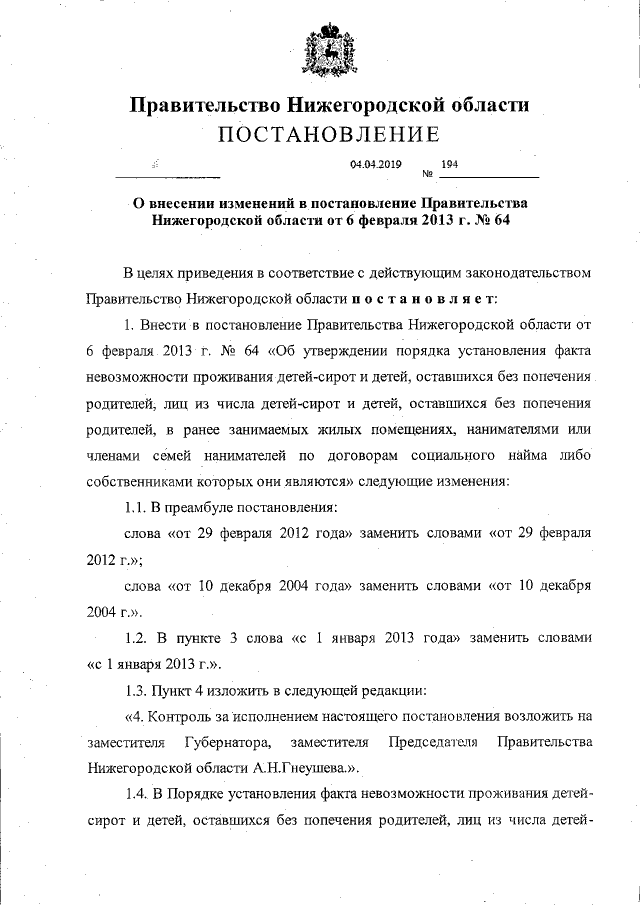 Правительство Нижегородской области
ПОСТАНОВЛЕНИЕ

04.04.2019 № 194

О внесении изменений в постановление Правительства Нижегородской области от 6 февраля 2013 г. № 64

В целях приведения в соответствие с действующим законодательством Правительство Нижегородской области постановляет:

1. Внести в постановление Правительства Нижегородской области от 6 февраля 2013 г. № 64 «Об утверждении порядка установления факта невозможности проживания детей-сирот и детей, оставшихся без попечения родителей, лиц из числа детей-сирот и детей, оставшихся без попечения родителей, в ранее занимаемых жилых помещениях, нанимателями или членами семей нанимателей по договорам социального найма либо собственниками которых они являются» следующие изменения:

1.1. В преамбуле постановления:

слова «от 29 февраля 2012 года» заменить словами «от 29 февраля 2012 г.»;

слова «от 10 декабря 2004 года» заменить словами «от 10 декабря 2004 г.».

1.2. В пункте 3 слова «с 1 января 2013 года» заменить словами «с 1 января 2013 г.».

1.3. Пункт 4 изложить в следующей редакции:

«4. Контроль за исполнением настоящего постановления возложить на заместителя Губернатора, заместителя Председателя Правительства Нижегородской области А.Н.Гнеушева.».

1.4. В Порядке установления факта невозможности проживания детей-сирот и детей, оставшихся без попечения родителей, лиц из числа детей-